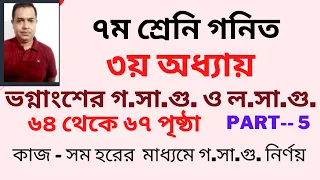 ৭ম শ্রেনি গনিত

৩য় অধ্যায়

ভগ্নাংশের গ.সা.গু. ও ল.সা.গু.

৬৪ থেকে ৬৭ পৃষ্ঠা PART-- 5

কাজ - সম হরের মাধ্যমে গ.সা.গু. নির্ণয়